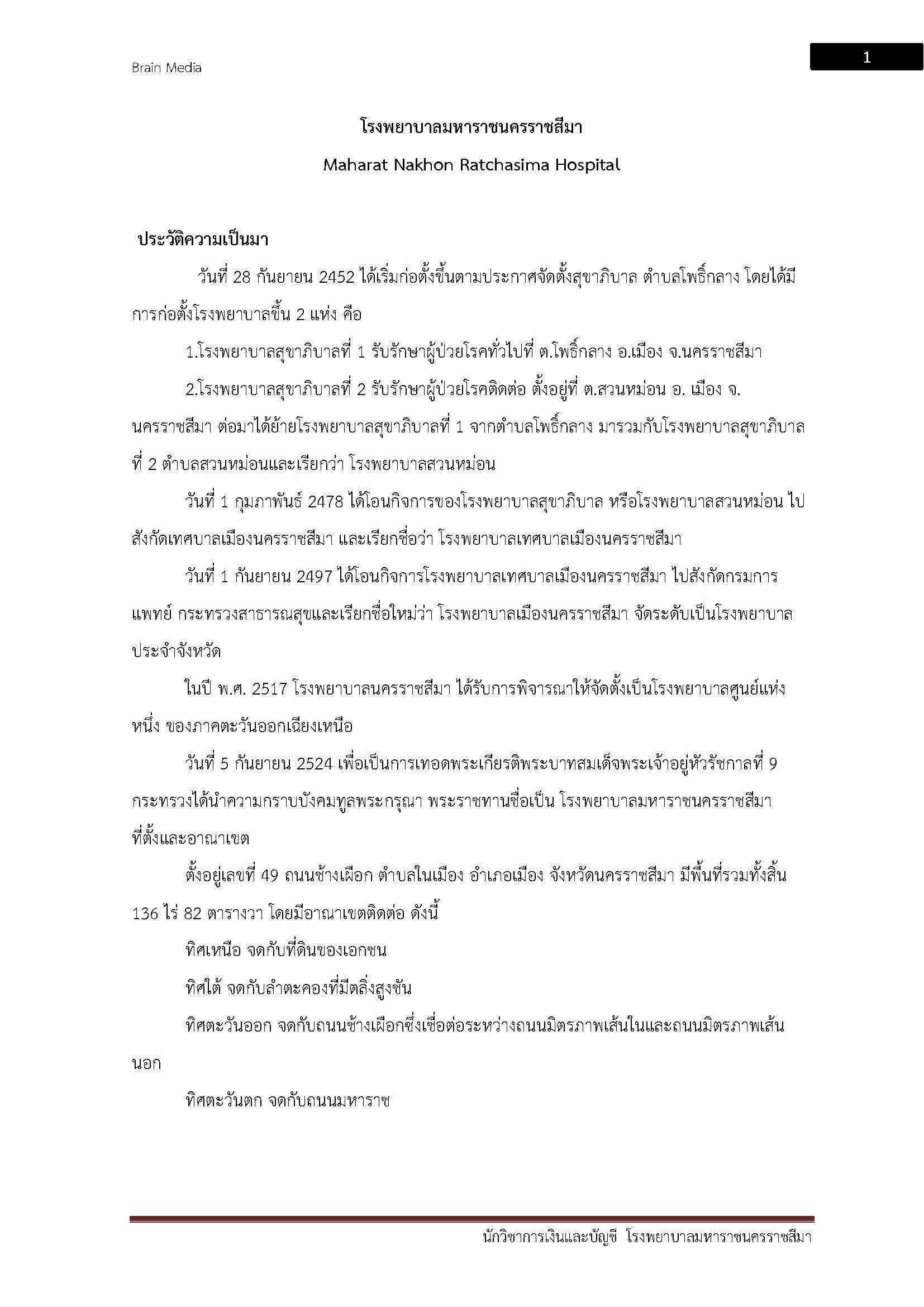 Brain Media

1

โรงพยาบาลมหาราชนครราชสีมา

Maharat Nakhon Ratchasima Hospital

ประวัติความเป็นมา

วันที่ 28 กันยายน 2452 ได้เริ่มก่อตั้งขึ้นตามประกาศจัดตั้งสุขาภิบาล ตำบลโพธิ์กลาง โดยได้มีการก่อตั้งโรงพยาบาลขึ้น 2 แห่ง คือ

1.โรงพยาบาลสุขาภิบาลที่ 1 รับรักษาผู้ป่วยโรคทั่วไปที่ ต.โพธิ์กลาง อ.เมือง จ.นครราชสีมา

2.โรงพยาบาลสุขาภิบาลที่ 2 รับรักษาผู้ป่วยโรคติดต่อ ตั้งอยู่ที่ ต.สวนหม่อน อ. เมือง จ. นครราชสีมา ต่อมาได้ย้ายโรงพยาบาลสุขาภิบาลที่ 1 จากตำบลโพธิ์กลาง มารวมกับโรงพยาบาลสุขาภิบาลที่ 2 ตำบลสวนหม่อนและเรียกว่า โรงพยาบาลสวนหม่อน

วันที่ 1 กุมภาพันธ์ 2478 ได้โอนกิจการของโรงพยาบาลสุขาภิบาล หรือโรงพยาบาลสวนหม่อน ไปสังกัดเทศบาลเมืองนครราชสีมา และเรียกชื่อว่า โรงพยาบาลเทศบาลเมืองนครราชสีมา

วันที่ 1 กันยายน 2497 ได้โอนกิจการโรงพยาบาลเทศบาลเมืองนครราชสีมา ไปสังกัดกรมการแพทย์ กระทรวงสาธารณสุขและเรียกชื่อใหม่ว่า โรงพยาบาลเมืองนครราชสีมา จัดระดับเป็นโรงพยาบาลประจำจังหวัด

ในปี พ.ศ. 2517 โรงพยาบาลนครราชสีมา ได้รับการพิจารณาให้จัดตั้งเป็นโรงพยาบาลศูนย์แห่งหนึ่ง ของภาคตะวันออกเฉียงเหนือ

วันที่ 5 กันยายน 2524 เพื่อเป็นการเทอดพระเกียรติพระบาทสมเด็จพระเจ้าอยู่หัวรัชกาลที่ 9 กระทรวงได้นำความกราบบังคมทูลพระกรุณา พระราชทานชื่อเป็น โรงพยาบาลมหาราชนครราชสีมา

ที่ตั้งและอาณาเขต

ตั้งอยู่เลขที่ 49 ถนนช้างเผือก ตำบลในเมือง อำเภอเมือง จังหวัดนครราชสีมา มีพื้นที่รวมทั้งสิ้น 136 ไร่ 82 ตารางวา โดยมีอาณาเขตติดต่อ ดังนี้

ทิศเหนือ จดกับที่ดินของเอกชน

ทิศใต้ จดกับลำตะคองที่มีตลิ่งสูงชัน

ทิศตะวันออก จดกับถนนช้างเผือกซึ่งเชื่อต่อระหว่างถนนมิตรภาพเส้นในและถนนมิตรภาพเส้นนอก

ทิศตะวันตก จดกับถนนมหาราช

นักวิชาการเงินและบัญชี โรงพยาบาลมหาราชนครราชสีมา